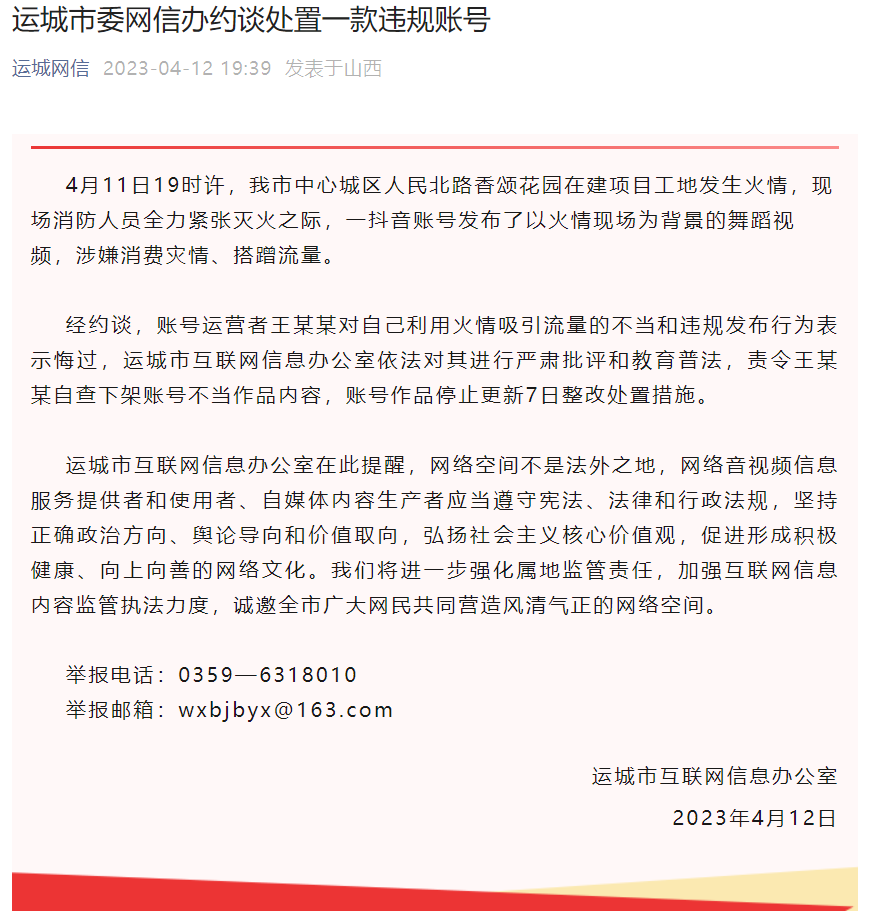 运城市委网信办约谈处置一款违规账号

运城网信 2023-04-12 19:39 发表于山西

4月11日19时许，我市中心城区人民北路香颂花园在建项目工地发生火情，现场消防人员全力紧张灭火之际，一抖音账号发布了以火情现场为背景的舞蹈视频，涉嫌消费灾情、搭蹭流量。

经约谈，账号运营者王某某对自己利用火情吸引流量的不当和违规发布行为表示悔过，运城市互联网信息办公室依法对其进行严肃批评和教育普法，责令王某某自查下架账号不当作品内容，账号作品停止更新7日整改处置措施。

运城市互联网信息办公室在此提醒，网络空间不是法外之地，网络音视频信息服务提供者和使用者、自媒体内容生产者应当遵守宪法、法律和行政法规，坚持正确政治方向、舆论导向和价值取向，弘扬社会主义核心价值观，促进形成积极健康、向上向善的网络文化。我们将进一步强化属地监管责任，加强互联网信息内容监管执法力度，诚邀全市广大网民共同营造风清气正的网络空间。

举报电话：0359—6318010
举报邮箱：wxbjbyx@163.com

运城市互联网信息办公室

2023年4月12日